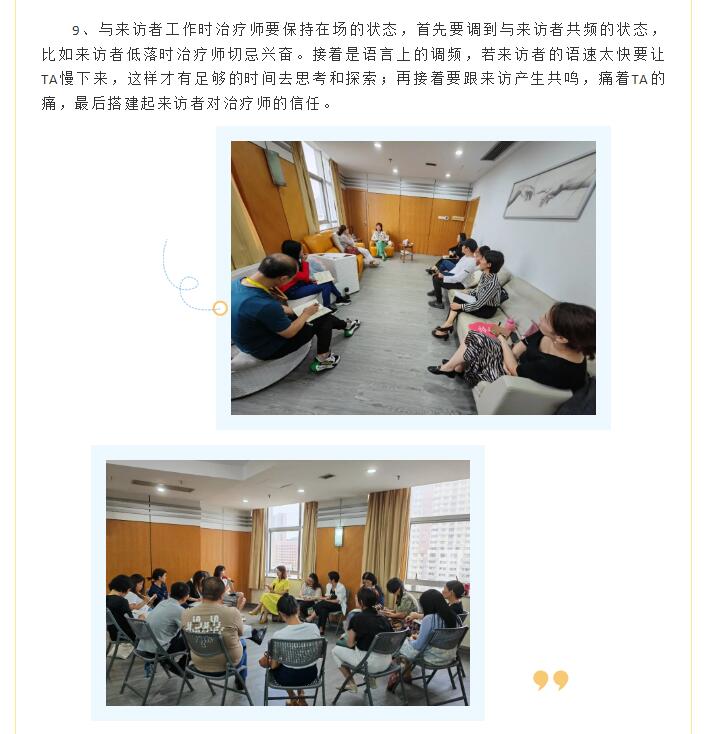 9、与来访者工作时治疗师要保持在场的状态，首先要调到与来访者共频的状态，比如来访者低落时治疗师切忌兴奋。接着是语言上的调频，若来访者的语速太快要让TA慢下来，这样才有足够的时间去思考和探索；再接着要跟来访产生共鸣，痛着TA的痛，最后搭建起来访者对治疗师的信任。